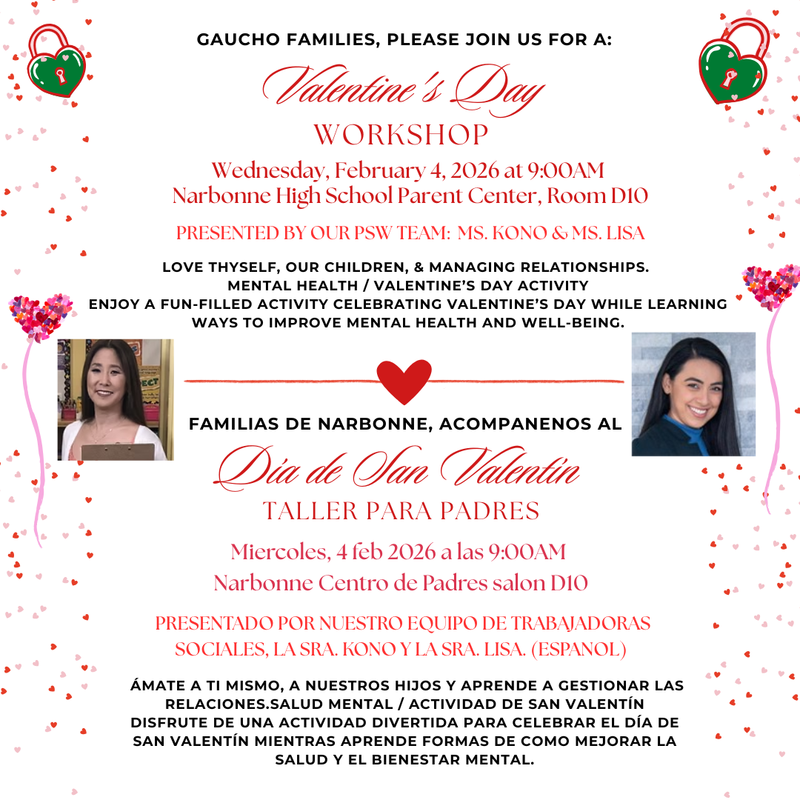 GAUCHO FAMILIES, PLEASE JOIN US FOR A:

Valentine's Day

WORKSHOP

Wednesday, February 4, 2026 at 9:00AM
Narbonne High School Parent Center, Room D10

PRESENTED BY OUR PSW TEAM: MS. KONO & MS. LISA

LOVE THYSELF, OUR CHILDREN, & MANAGING RELATIONSHIPS.
MENTAL HEALTH / VALENTINE'S DAY ACTIVITY
ENJOY A FUN-FILLED ACTIVITY CELEBRATING VALENTINE'S DAY WHILE LEARNING WAYS TO IMPROVE MENTAL HEALTH AND WELL-BEING.

FAMILIAS DE NARBONNE, ACOMPANENOS AL

Día de San Valentín

TALLER PARA PADRES

Miercoles, 4 feb 2026 a las 9:00AM
Narbonne Centro de Padres salon D10

PRESENTADO POR NUESTRO EQUIPO DE TRABAJADORAS SOCIALES, LA SRA. KONO Y LA SRA. LISA. (ESPANOL)

ÁMATE A TI MISMO, A NUESTROS HIJOS Y APRENDE A GESTIONAR LAS RELACIONES.SALUD MENTAL / ACTIVIDAD DE SAN VALENTÍN DISFRUTE DE UNA ACTIVIDAD DIVERTIDA PARA CELEBRAR EL DÍA DE SAN VALENTÍN MIENTRAS APRENDE FORMAS DE COMO MEJORAR LA SALUD Y EL BIENESTAR MENTAL.